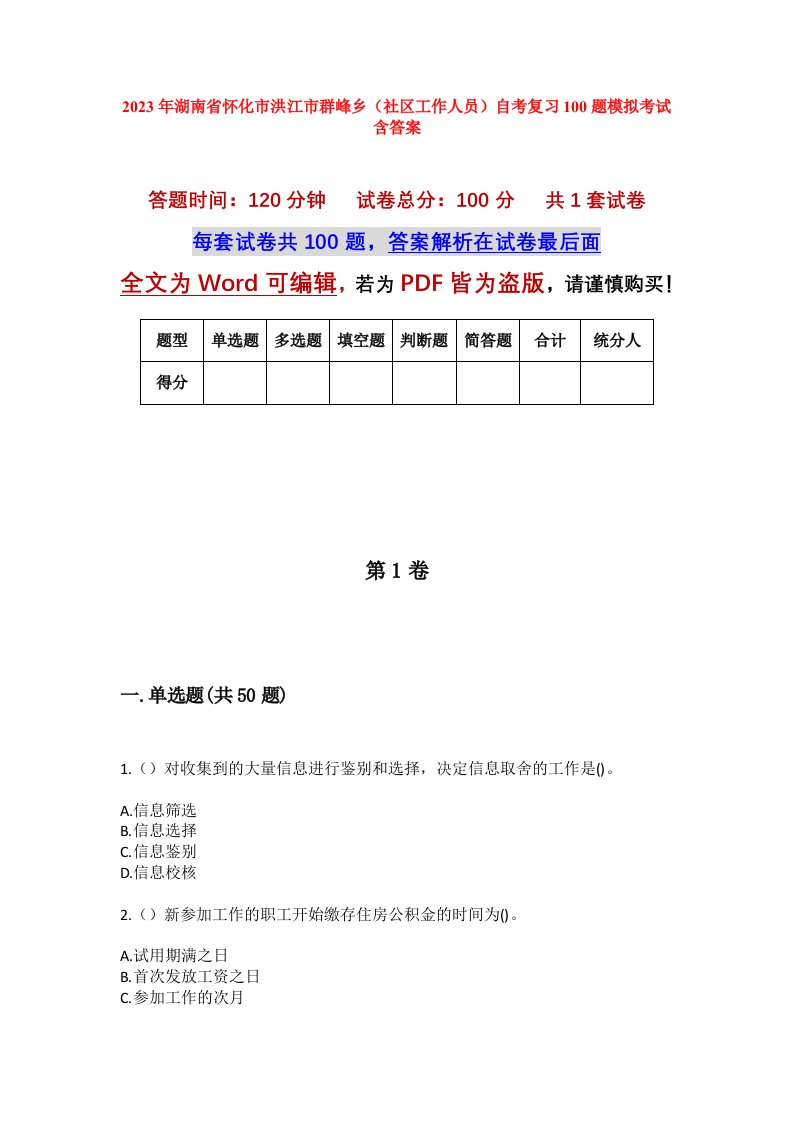 2023年湖南省怀化市洪江市群峰乡（社区工作人员）自考复习100题模拟考试含答案

答题时间：120分钟　试卷总分：100分　共1套试卷

每套试卷共100题，答案解析在试卷最后面

全文为Word可编辑，若为PDF皆为盗版，请谨慎购买！

| 题型 | 单选题 | 多选题 | 填空题 | 判断题 | 简答题 | 合计 | 统分人 |
|---|---|---|---|---|---|---|---|
| 得分 | | | | | | | |

第1卷

一.单选题(共50题)

1.（）对收集到的大量信息进行鉴别和选择，决定信息取舍的工作是()。

A.信息筛选
B.信息选择
C.信息鉴别
D.信息校核

2.（）新参加工作的职工开始缴存住房公积金的时间为()。

A.试用期满之日
B.首次发放工资之日
C.参加工作的次月